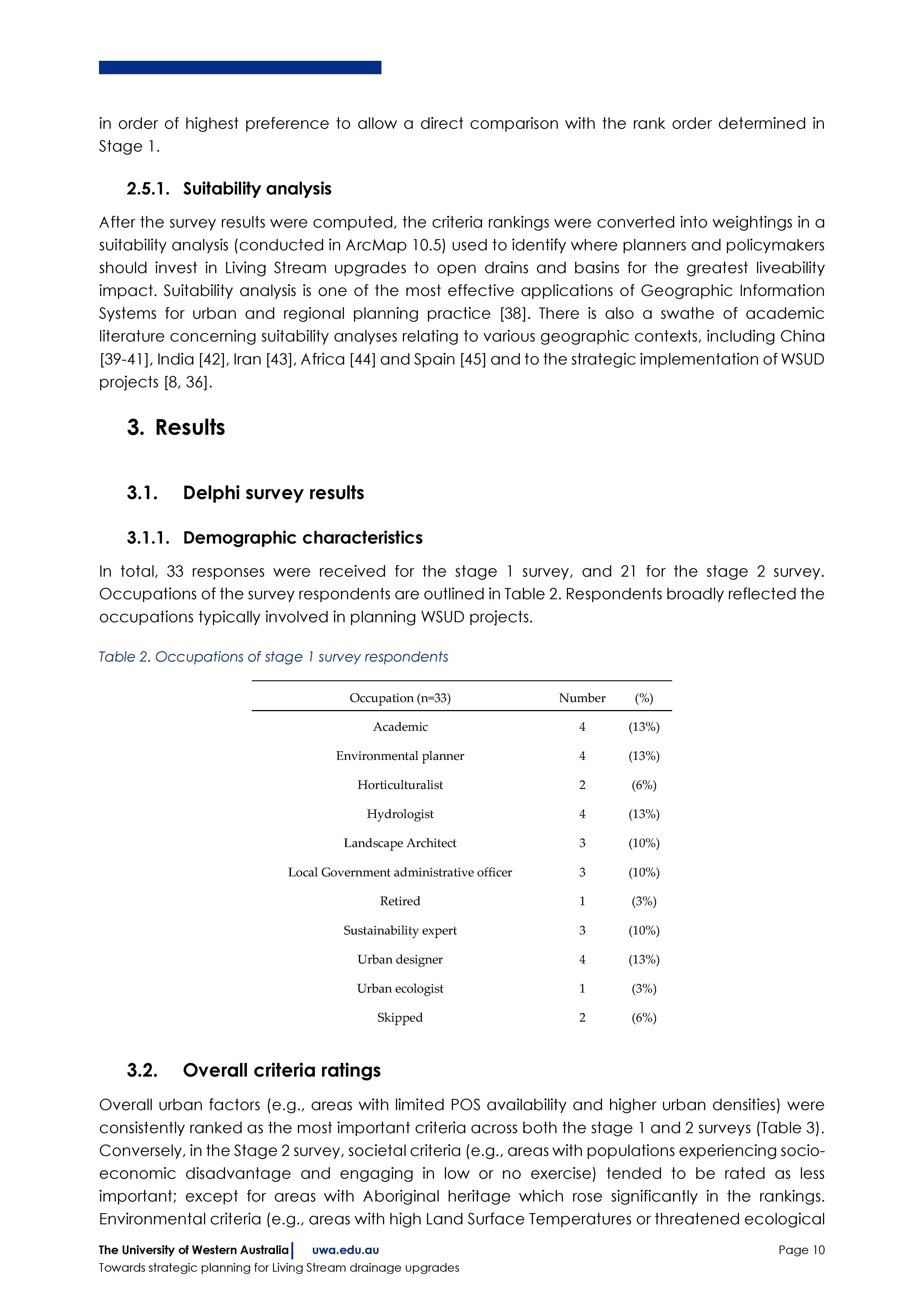 in order of highest preference to allow a direct comparison with the rank order determined in Stage 1.

2.5.1. Suitability analysis

After the survey results were computed, the criteria rankings were converted into weightings in a suitability analysis (conducted in ArcMap 10.5) used to identify where planners and policymakers should invest in Living Stream upgrades to open drains and basins for the greatest liveability impact. Suitability analysis is one of the most effective applications of Geographic Information Systems for urban and regional planning practice [38]. There is also a swathe of academic literature concerning suitability analyses relating to various geographic contexts, including China [39-41], India [42], Iran [43], Africa [44] and Spain [45] and to the strategic implementation of WSUD projects [8, 36].

3. Results

3.1. Delphi survey results

3.1.1. Demographic characteristics

In total, 33 responses were received for the stage 1 survey, and 21 for the stage 2 survey. Occupations of the survey respondents are outlined in Table 2. Respondents broadly reflected the occupations typically involved in planning WSUD projects.

Table 2. Occupations of stage 1 survey respondents

| Occupation (n=33) | Number | (%) |
|---|---|---|
| Academic | 4 | (13%) |
| Environmental planner | 4 | (13%) |
| Horticulturalist | 2 | (6%) |
| Hydrologist | 4 | (13%) |
| Landscape Architect | 3 | (10%) |
| Local Government administrative officer | 3 | (10%) |
| Retired | 1 | (3%) |
| Sustainability expert | 3 | (10%) |
| Urban designer | 4 | (13%) |
| Urban ecologist | 1 | (3%) |
| Skipped | 2 | (6%) |

3.2. Overall criteria ratings

Overall urban factors (e.g., areas with limited POS availability and higher urban densities) were consistently ranked as the most important criteria across both the stage 1 and 2 surveys (Table 3). Conversely, in the Stage 2 survey, societal criteria (e.g., areas with populations experiencing socio-economic disadvantage and engaging in low or no exercise) tended to be rated as less important; except for areas with Aboriginal heritage which rose significantly in the rankings. Environmental criteria (e.g., areas with high Land Surface Temperatures or threatened ecological

The University of Western Australia | uwa.edu.au
Towards strategic planning for Living Stream drainage upgrades
Page 10